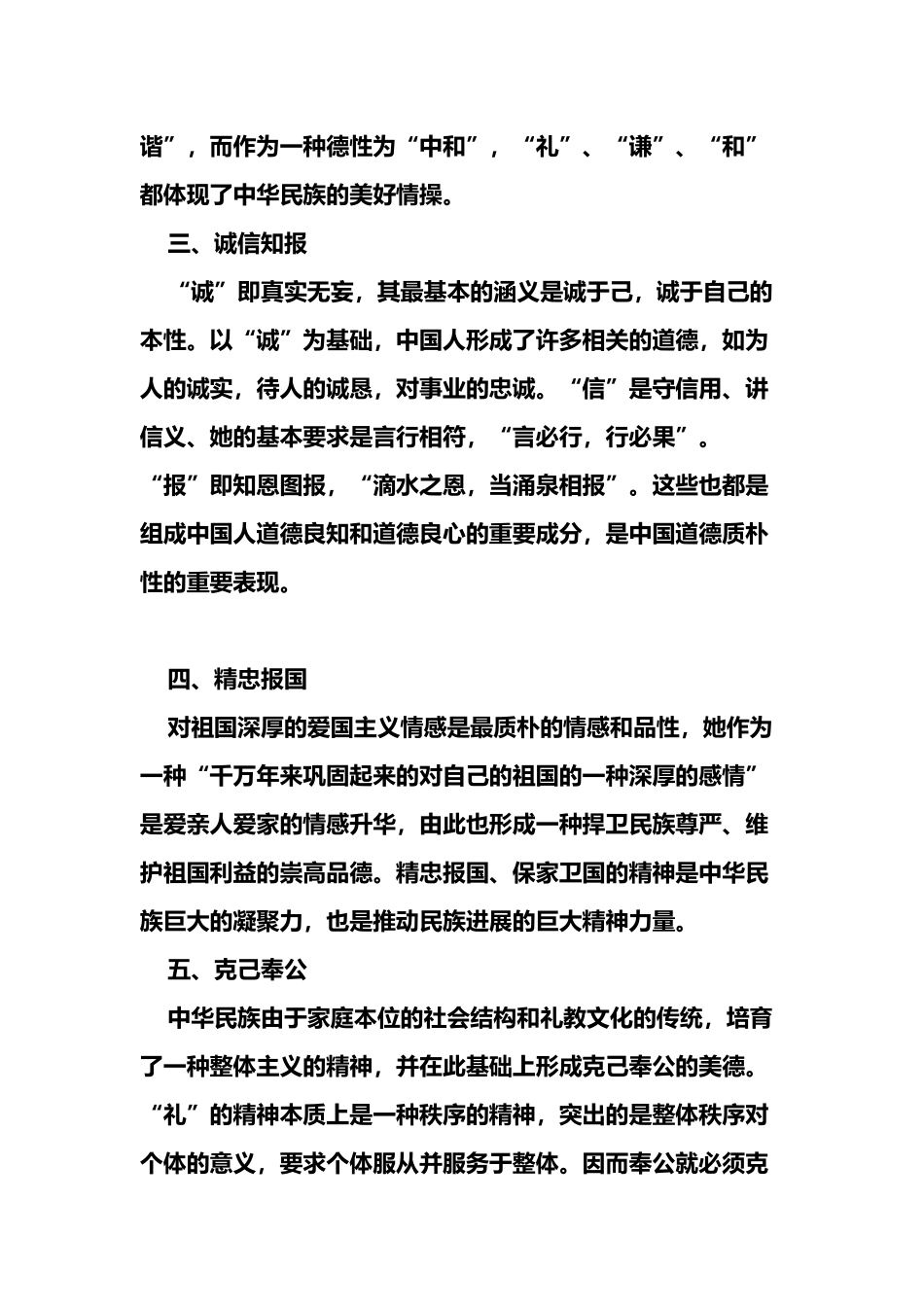 谐”，而作为一种德性为“中和”，“礼”、“谦”、“和”都体现了中华民族的美好情操。

三、诚信知报

“诚”即真实无妄，其最基本的涵义是诚于己，诚于自己的本性。以“诚”为基础，中国人形成了许多相关的道德，如为人的诚实，待人的诚恳，对事业的忠诚。“信”是守信用、讲信义、她的基本要求是言行相符，“言必行，行必果”。“报”即知恩图报，“滴水之恩，当涌泉相报”。这些也都是组成中国人道德良知和道德良心的重要成分，是中国道德质朴性的重要表现。

四、精忠报国

对祖国深厚的爱国主义情感是最质朴的情感和品性，她作为一种“千万年来巩固起来的对自己的祖国的一种深厚的感情”是爱亲人爱家的情感升华，由此也形成一种捍卫民族尊严、维护祖国利益的崇高品德。精忠报国、保家卫国的精神是中华民族巨大的凝聚力，也是推动民族进展的巨大精神力量。

五、克己奉公

中华民族由于家庭本位的社会结构和礼教文化的传统，培育了一种整体主义的精神，并在此基础上形成克己奉公的美德。“礼”的精神本质上是一种秩序的精神，突出的是整体秩序对个体的意义，要求个体服从并服务于整体。因而奉公就必须克